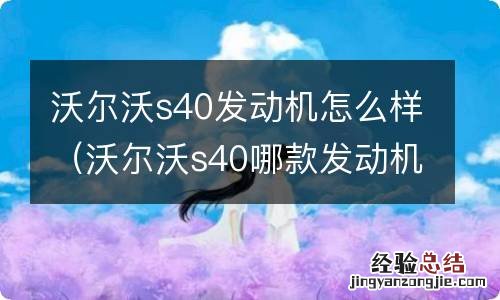 沃尔沃s40发动机怎么样（沃尔沃s40哪款发动机

经验总结
jingyanzongjie.com